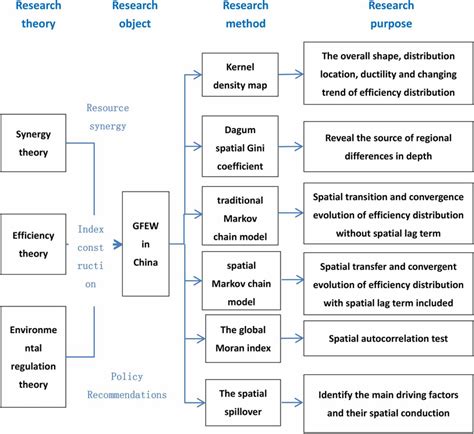 Research theory

Research object

Research method

Research purpose

Synergy theory

Efficiency theory

Environmental regulation theory

Resource synergy

Index construction

Policy Recommendations

GFEW in China

Kernel density map

Dagum spatial Gini coefficient

traditional Markov chain model

spatial Markov chain model

The global Moran index

The spatial spillover

The overall shape, distribution location, ductility and changing trend of efficiency distribution

Reveal the source of regional differences in depth

Spatial transition and convergence evolution of efficiency distribution without spatial lag term

Spatial transfer and convergent evolution of efficiency distribution with spatial lag term included

Spatial autocorrelation test

Identify the main driving factors and their spatial conduction